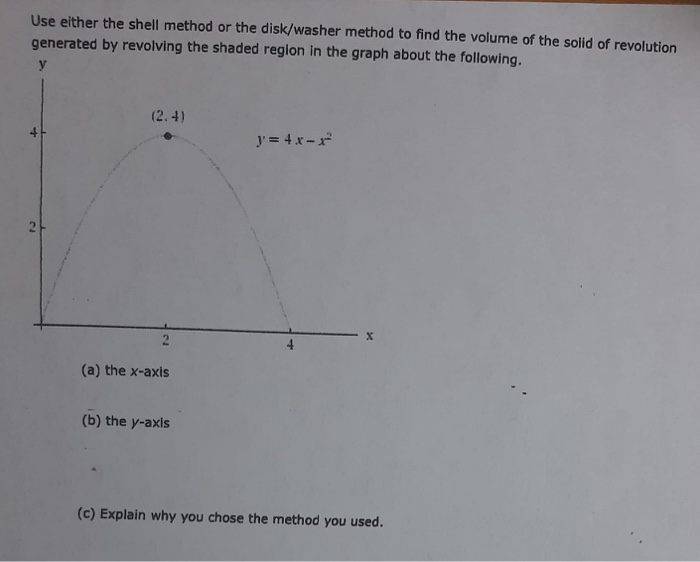 Use either the shell method or the disk/washer method to find the volume of the solid of revolution generated by revolving the shaded region in the graph about the following.

y

(2, 4)

$y = 4x - x^2$

4

2

2

4

x

(a) the $x$-axis

(b) the $y$-axis

(c) Explain why you chose the method you used.